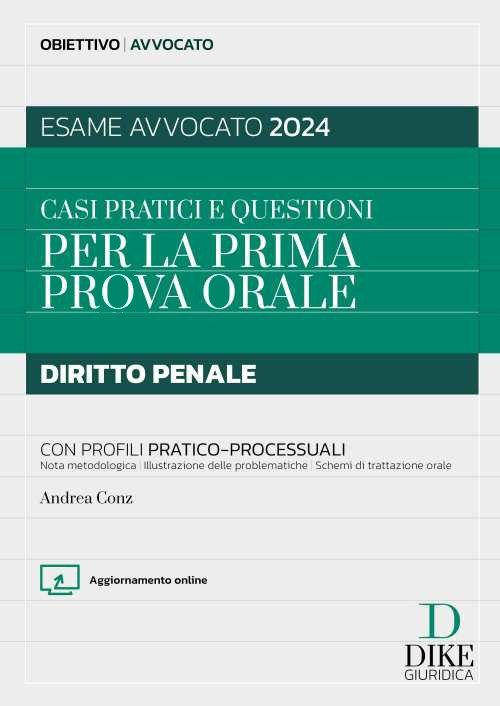 OBIETTIVO | AVVOCATO

ESAME AVVOCATO 2024

CASI PRATICI E QUESTIONI
PER LA PRIMA PROVA ORALE

DIRITTO PENALE

CON PROFILI PRATICO-PROCESSUALI
Nota metodologica | Illustrazione delle problematiche | Schemi di trattazione orale

Andrea Conz

Aggiornamento online

D
DIKE
GIURIDICA